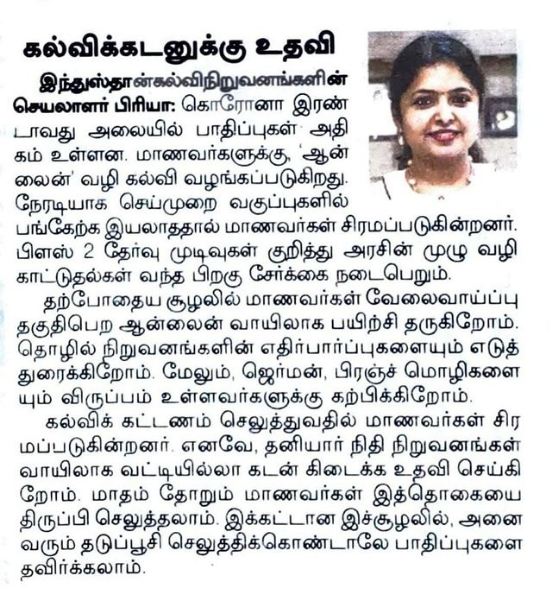 கல்விக்கடனுக்கு உதவி

இந்துஸ்தான்கல்விநிறுவனங்களின் செயலாளர் பிரியா: கொரோனா இரண்டாவது அலையில் பாதிப்புகள் அதிகம் உள்ளன. மாணவர்களுக்கு, 'ஆன்லைன்' வழி கல்வி வழங்கப்படுகிறது. நேரடியாக செய்முறை வகுப்புகளில் பங்கேற்க இயலாததால் மாணவர்கள் சிரமப்படுகின்றனர். பிளஸ் 2 தேர்வு முடிவுகள் குறித்து அரசின் முழு வழிகாட்டுதல்கள் வந்த பிறகு சேர்க்கை நடைபெறும்.

தற்போதைய சூழலில் மாணவர்கள் வேலைவாய்ப்பு தகுதிபெற ஆன்லைன் வாயிலாக பயிற்சி தருகிறோம். தொழில் நிறுவனங்களின் எதிர்பார்ப்புகளையும் எடுத்துரைக்கிறோம். மேலும், ஜெர்மன், பிரஞ்ச் மொழிகளையும் விருப்பம் உள்ளவர்களுக்கு கற்பிக்கிறோம்.

கல்விக் கட்டணம் செலுத்துவதில் மாணவர்கள் சிரமப்படுகின்றனர். எனவே, தனியார் நிதி நிறுவனங்கள் வாயிலாக வட்டியில்லா கடன் கிடைக்க உதவி செய்கிறோம். மாதம் தோறும் மாணவர்கள் இத்தொகையை திருப்பி செலுத்தலாம். இக்கட்டான இச்சூழலில், அனைவரும் தடுப்பூசி செலுத்திக்கொண்டாலே பாதிப்புகளை தவிர்க்கலாம்.